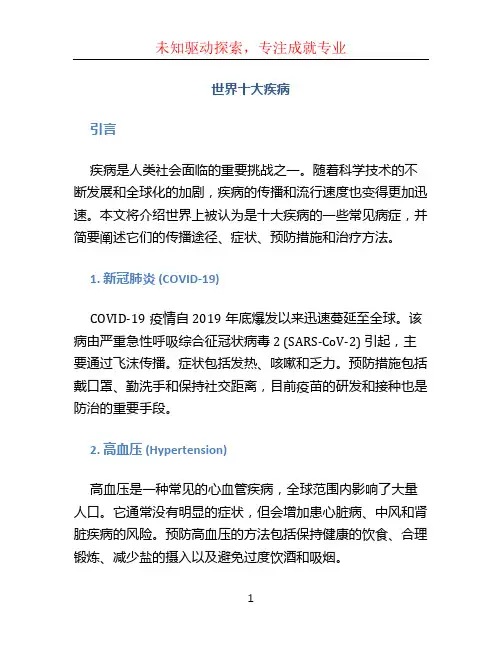 未知驱动探索，专注成就专业

世界十大疾病

引言

疾病是人类社会面临的重要挑战之一。随着科学技术的不断发展和全球化的加剧，疾病的传播和流行速度也变得更加迅速。本文将介绍世界上被认为是十大疾病的一些常见病症，并简要阐述它们的传播途径、症状、预防措施和治疗方法。

1. 新冠肺炎 (COVID-19)

COVID-19 疫情自 2019 年底爆发以来迅速蔓延至全球。该病由严重急性呼吸综合征冠状病毒 2 (SARS-CoV-2) 引起，主要通过飞沫传播。症状包括发热、咳嗽和乏力。预防措施包括戴口罩、勤洗手和保持社交距离，目前疫苗的研发和接种也是防治的重要手段。

2. 高血压 (Hypertension)

高血压是一种常见的心血管疾病，全球范围内影响了大量人口。它通常没有明显的症状，但会增加患心脏病、中风和肾脏疾病的风险。预防高血压的方法包括保持健康的饮食、合理锻炼、减少盐的摄入以及避免过度饮酒和吸烟。

1